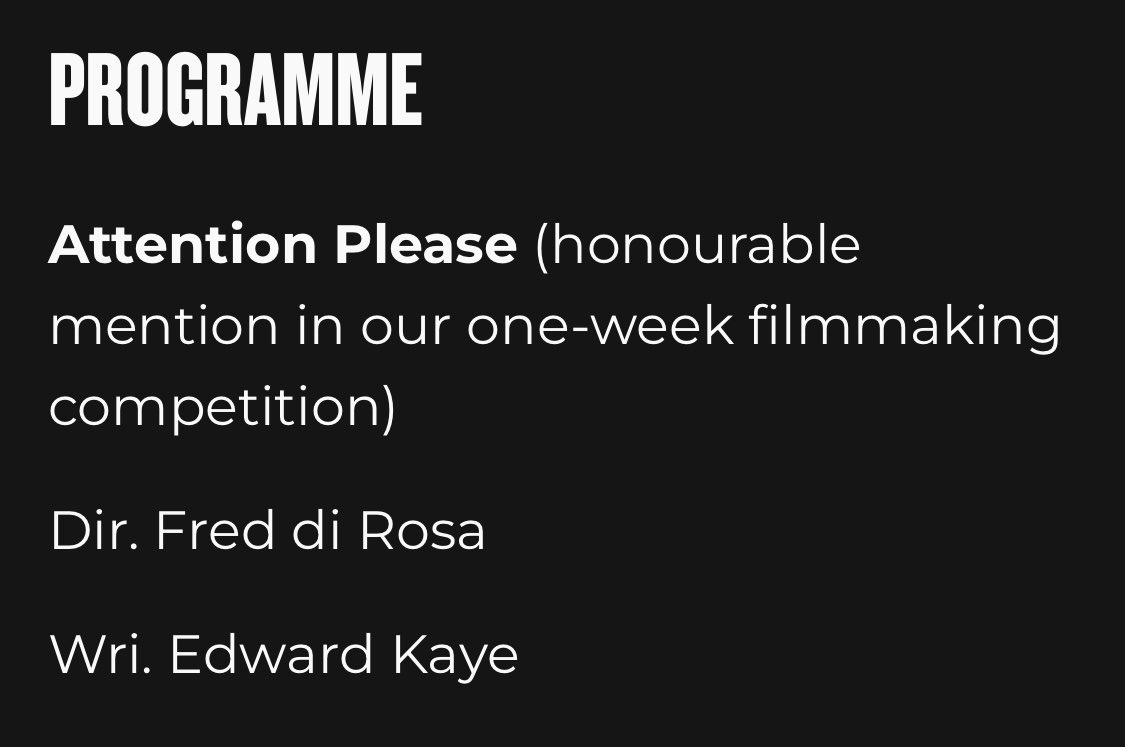 PROGRAMME

Attention Please (honourable mention in our one-week filmmaking competition)

Dir. Fred di Rosa

Wri. Edward Kaye